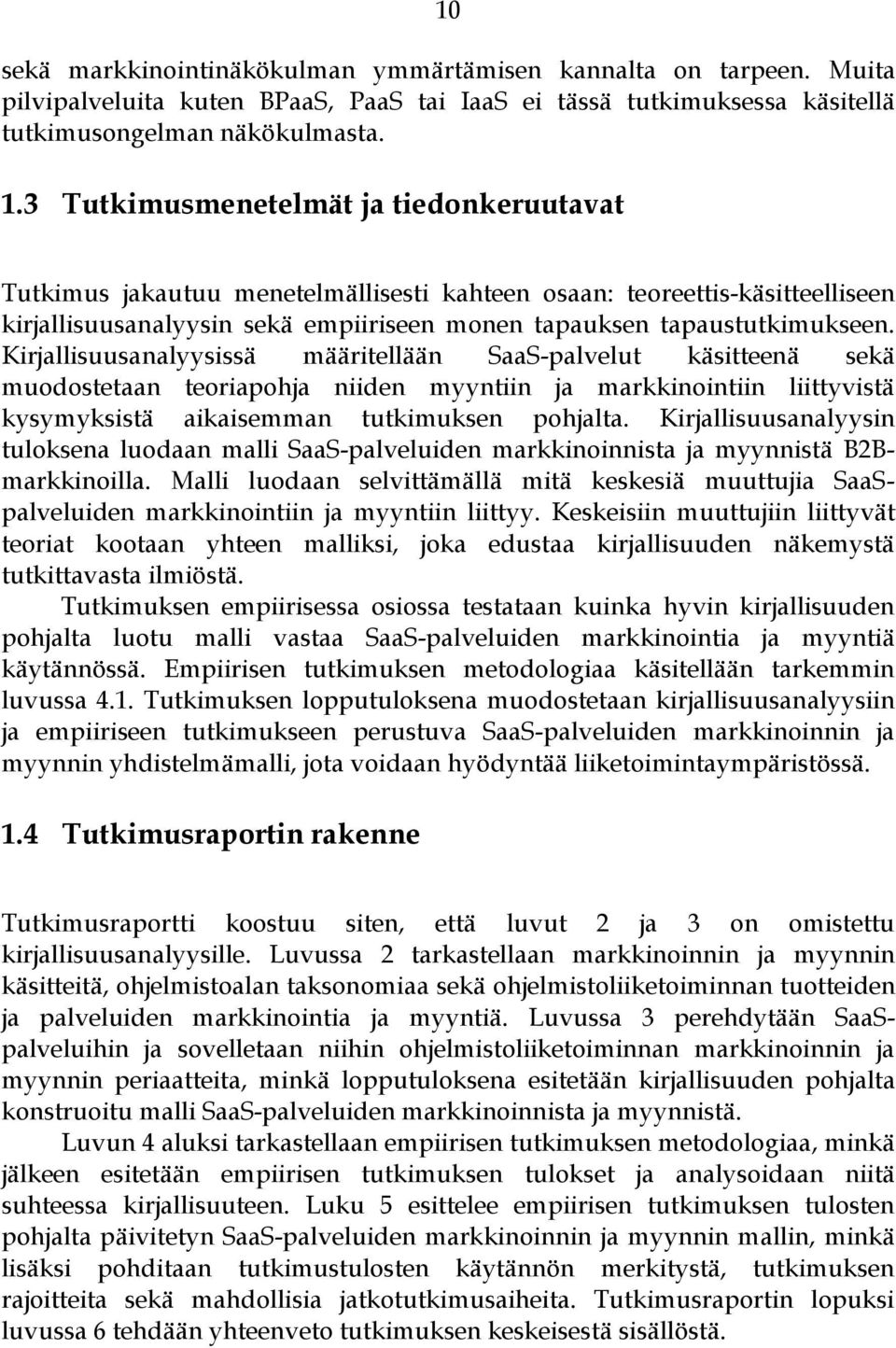 10

sekä markkinointinäkökulman ymmärtämisen kannalta on tarpeen. Muita pilvipalveluita kuten BPaaS, PaaS tai IaaS ei tässä tutkimuksessa käsitellä tutkimusongelman näkökulmasta.

1.3 Tutkimusmenetelmät ja tiedonkeruutavat

Tutkimus jakautuu menetelmällisesti kahteen osaan: teoreettis-käsitteelliseen kirjallisuusanalyysin sekä empiiriseen monen tapauksen tapaustutkimukseen. Kirjallisuusanalyysissä määritellään SaaS-palvelut käsitteenä sekä muodostetaan teoriapohja niiden myyntiin ja markkinointiin liittyvistä kysymyksistä aikaisemman tutkimuksen pohjalta. Kirjallisuusanalyysin tuloksena luodaan malli SaaS-palveluiden markkinoinnista ja myynnistä B2B-markkinoilla. Malli luodaan selvittämällä mitä keskesiä muuttujia SaaS-palveluiden markkinointiin ja myyntiin liittyy. Keskeisiin muuttujiin liittyvät teoriat kootaan yhteen malliksi, joka edustaa kirjallisuuden näkemystä tutkittavasta ilmiöstä.

Tutkimuksen empiirisessa osiossa testataan kuinka hyvin kirjallisuuden pohjalta luotu malli vastaa SaaS-palveluiden markkinointia ja myyntiä käytännössä. Empiirisen tutkimuksen metodologiaa käsitellään tarkemmin luvussa 4.1. Tutkimuksen lopputuloksena muodostetaan kirjallisuusanalyysiin ja empiiriseen tutkimukseen perustuva SaaS-palveluiden markkinoinnin ja myynnin yhdistelmämalli, jota voidaan hyödyntää liiketoimintaympäristössä.

1.4 Tutkimusraportin rakenne

Tutkimusraportti koostuu siten, että luvut 2 ja 3 on omistettu kirjallisuusanalyysille. Luvussa 2 tarkastellaan markkinoinnin ja myynnin käsitteitä, ohjelmistoalan taksonomiaa sekä ohjelmistoliiketoiminnan tuotteiden ja palveluiden markkinointia ja myyntiä. Luvussa 3 perehdytään SaaS-palveluihin ja sovelletaan niihin ohjelmistoliiketoiminnan markkinoinnin ja myynnin periaatteita, minkä lopputuloksena esitetään kirjallisuuden pohjalta konstruoitu malli SaaS-palveluiden markkinoinnista ja myynnistä.

Luvun 4 aluksi tarkastellaan empiirisen tutkimuksen metodologiaa, minkä jälkeen esitetään empiirisen tutkimuksen tulokset ja analysoidaan niitä suhteessa kirjallisuuteen. Luku 5 esittelee empiirisen tutkimuksen tulosten pohjalta päivitetyn SaaS-palveluiden markkinoinnin ja myynnin mallin, minkä lisäksi pohditaan tutkimustulosten käytännön merkitystä, tutkimuksen rajoitteita sekä mahdollisia jatkotutkimusaiheita. Tutkimusraportin lopuksi luvussa 6 tehdään yhteenveto tutkimuksen keskeisestä sisällöstä.